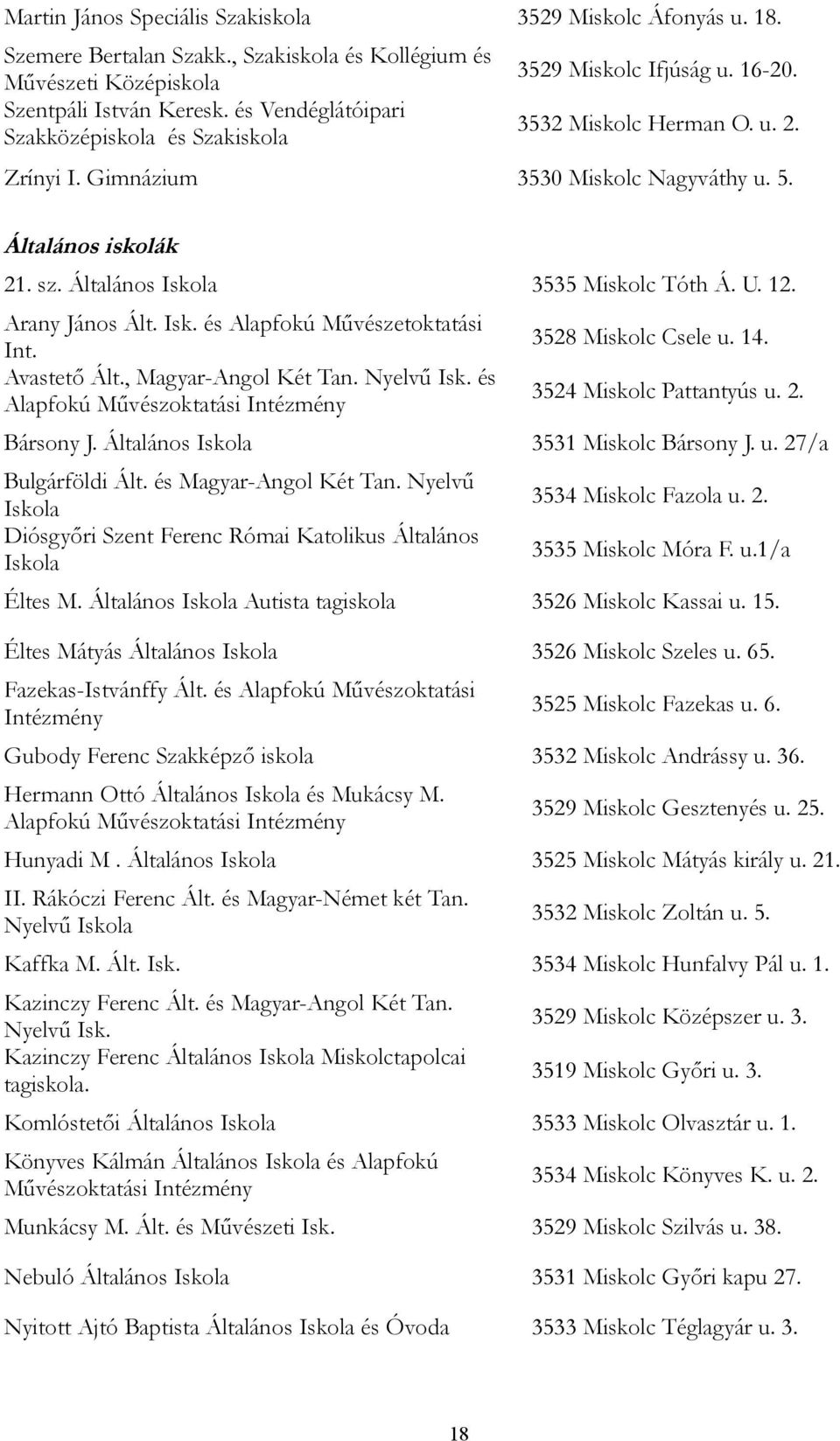 | | |
|---|---|
| Martin János Speciális Szakiskola | 3529 Miskolc Áfonyás u. 18. |
| Szemere Bertalan Szakk., Szakiskola és Kollégium és Művészeti Középiskola | 3529 Miskolc Ifjúság u. 16-20. |
| Szentpáli István Keresk. és Vendéglátóipari Szakközépiskola és Szakiskola | 3532 Miskolc Herman O. u. 2. |
| Zrínyi I. Gimnázium | 3530 Miskolc Nagyváthy u. 5. |

Általános iskolák

| | |
|---|---|
| 21. sz. Általános Iskola | 3535 Miskolc Tóth Á. U. 12. |
| Arany János Ált. Isk. és Alapfokú Művészetoktatási Int. | 3528 Miskolc Csele u. 14. |
| Avastető Ált., Magyar-Angol Két Tan. Nyelvű Isk. és Alapfokú Művészoktatási Intézmény | 3524 Miskolc Pattantyús u. 2. |
| Bársony J. Általános Iskola | 3531 Miskolc Bársony J. u. 27/a |
| Bulgárföldi Ált. és Magyar-Angol Két Tan. Nyelvű Iskola | 3534 Miskolc Fazola u. 2. |
| Diósgyőri Szent Ferenc Római Katolikus Általános Iskola | 3535 Miskolc Móra F. u.1/a |
| Éltes M. Általános Iskola Autista tagiskola | 3526 Miskolc Kassai u. 15. |
| Éltes Mátyás Általános Iskola | 3526 Miskolc Szeles u. 65. |
| Fazekas-Istvánffy Ált. és Alapfokú Művészoktatási Intézmény | 3525 Miskolc Fazekas u. 6. |
| Gubody Ferenc Szakképző iskola | 3532 Miskolc Andrássy u. 36. |
| Hermann Ottó Általános Iskola és Mukácsy M. Alapfokú Művészoktatási Intézmény | 3529 Miskolc Gesztenyés u. 25. |
| Hunyadi M . Általános Iskola | 3525 Miskolc Mátyás király u. 21. |
| II. Rákóczi Ferenc Ált. és Magyar-Német két Tan. Nyelvű Iskola | 3532 Miskolc Zoltán u. 5. |
| Kaffka M. Ált. Isk. | 3534 Miskolc Hunfalvy Pál u. 1. |
| Kazinczy Ferenc Ált. és Magyar-Angol Két Tan. Nyelvű Isk. | 3529 Miskolc Középszer u. 3. |
| Kazinczy Ferenc Általános Iskola Miskolctapolcai tagiskola. | 3519 Miskolc Győri u. 3. |
| Komlóstetői Általános Iskola | 3533 Miskolc Olvasztár u. 1. |
| Könyves Kálmán Általános Iskola és Alapfokú Művészoktatási Intézmény | 3534 Miskolc Könyves K. u. 2. |
| Munkácsy M. Ált. és Művészeti Isk. | 3529 Miskolc Szilvás u. 38. |
| Nebuló Általános Iskola | 3531 Miskolc Győri kapu 27. |
| Nyitott Ajtó Baptista Általános Iskola és Óvoda | 3533 Miskolc Téglagyár u. 3. |

18